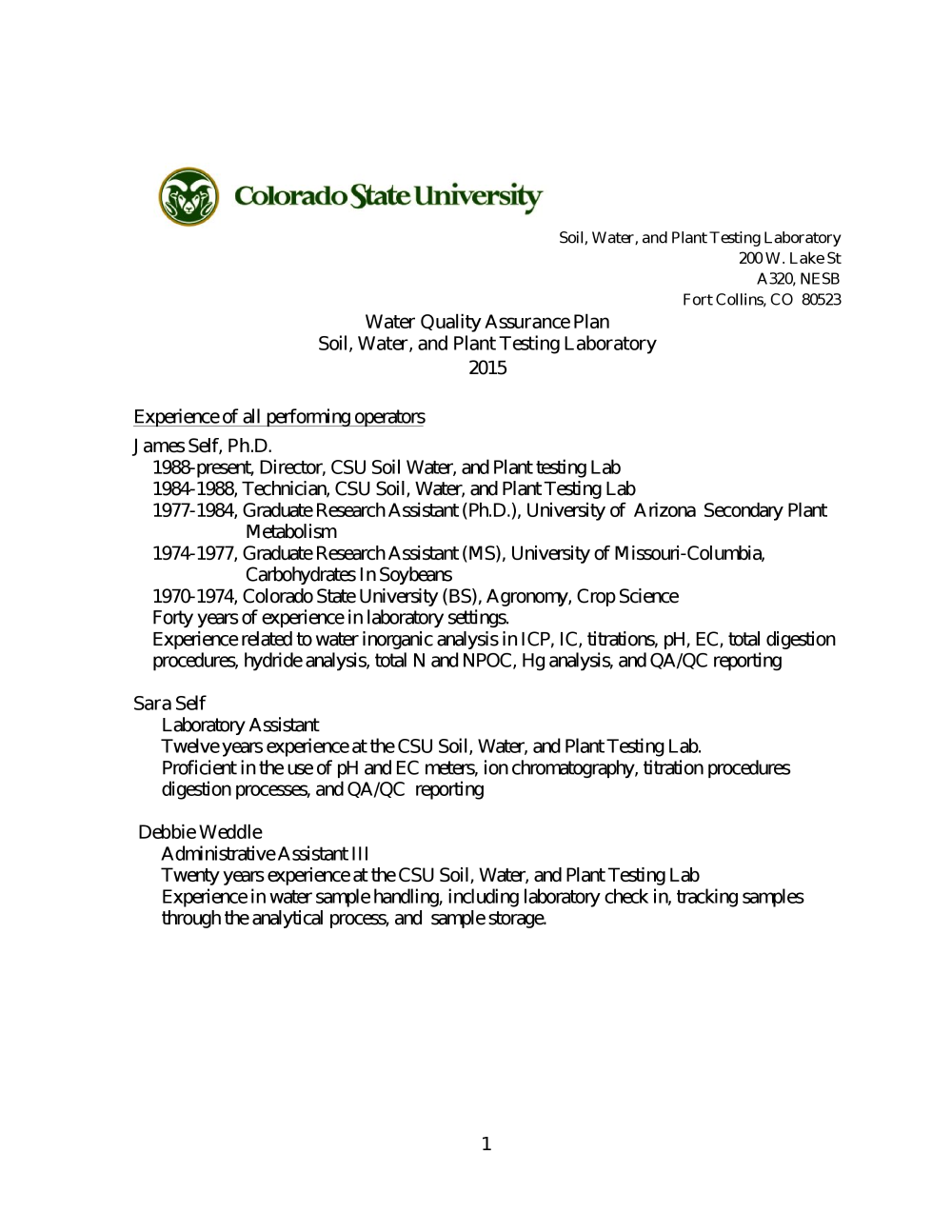 Colorado State University

Soil, Water, and Plant Testing Laboratory
200 W. Lake St
A320, NESB
Fort Collins, CO 80523

Water Quality Assurance Plan
Soil, Water, and Plant Testing Laboratory
2015

Experience of all performing operators

James Self, Ph.D.
1988-present, Director, CSU Soil Water, and Plant testing Lab
1984-1988, Technician, CSU Soil, Water, and Plant Testing Lab
1977-1984, Graduate Research Assistant (Ph.D.), University of Arizona Secondary Plant Metabolism
1974-1977, Graduate Research Assistant (MS), University of Missouri-Columbia, Carbohydrates In Soybeans
1970-1974, Colorado State University (BS), Agronomy, Crop Science
Forty years of experience in laboratory settings.
Experience related to water inorganic analysis in ICP, IC, titrations, pH, EC, total digestion procedures, hydride analysis, total N and NPOC, Hg analysis, and QA/QC reporting

Sara Self
Laboratory Assistant
Twelve years experience at the CSU Soil, Water, and Plant Testing Lab.
Proficient in the use of pH and EC meters, ion chromatography, titration procedures digestion processes, and QA/QC reporting

Debbie Weddle
Administrative Assistant III
Twenty years experience at the CSU Soil, Water, and Plant Testing Lab
Experience in water sample handling, including laboratory check in, tracking samples through the analytical process, and sample storage.

1